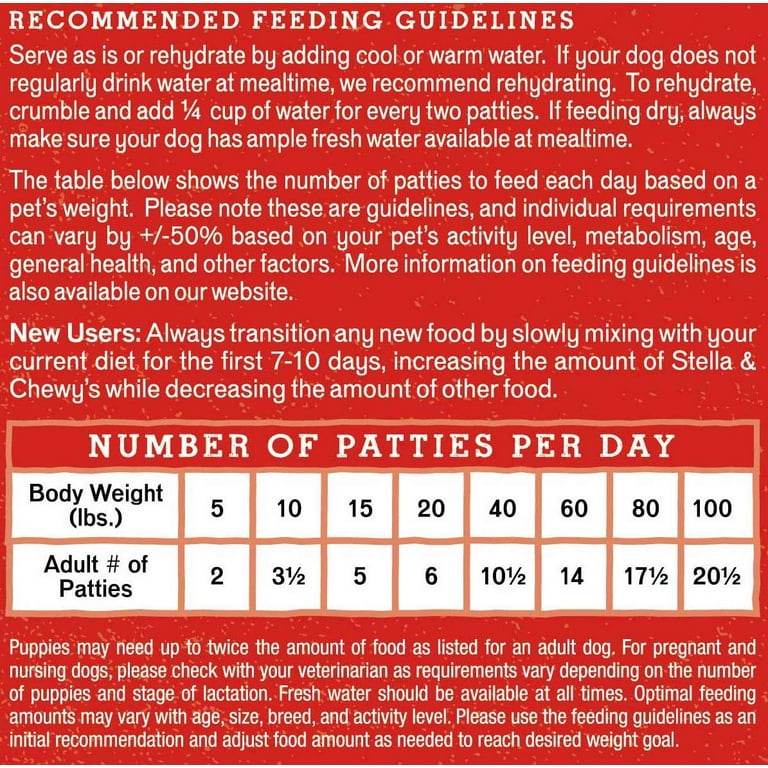 RECOMMENDED FEEDING GUIDELINES

Serve as is or rehydrate by adding cool or warm water. If your dog does not regularly drink water at mealtime, we recommend rehydrating. To rehydrate, crumble and add ¼ cup of water for every two patties. If feeding dry, always make sure your dog has ample fresh water available at mealtime.

The table below shows the number of patties to feed each day based on a pet's weight. Please note these are guidelines, and individual requirements can vary by +/-50% based on your pet's activity level, metabolism, age, general health, and other factors. More information on feeding guidelines is also available on our website.

New Users: Always transition any new food by slowly mixing with your current diet for the first 7-10 days, increasing the amount of Stella & Chewy's while decreasing the amount of other food.

NUMBER OF PATTIES PER DAY

| Body Weight (lbs.) | 5 | 10 | 15 | 20 | 40 | 60 | 80 | 100 |
|---|---|---|---|---|---|---|---|---|
| Adult # of Patties | 2 | 3½ | 5 | 6 | 10½ | 14 | 17½ | 20½ |

Puppies may need up to twice the amount of food as listed for an adult dog. For pregnant and nursing dogs, please check with your veterinarian as requirements vary depending on the number of puppies and stage of lactation. Fresh water should be available at all times. Optimal feeding amounts may vary with age, size, breed, and activity level. Please use the feeding guidelines as an initial recommendation and adjust food amount as needed to reach desired weight goal.